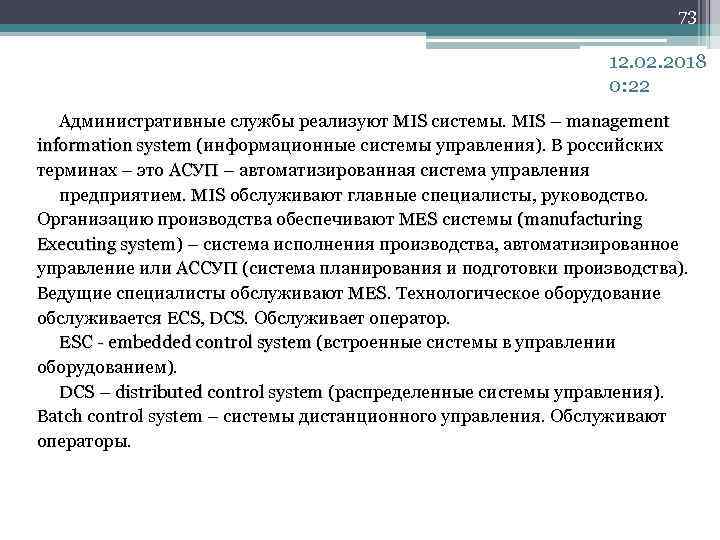 73

12.02.2018
0:22

Административные службы реализуют MIS системы. MIS – management information system (информационные системы управления). В российских терминах – это АСУП – автоматизированная система управления

предприятием. MIS обслуживают главные специалисты, руководство. Организацию производства обеспечивают MES системы (manufacturing Executing system) – система исполнения производства, автоматизированное управление или АССУП (система планирования и подготовки производства). Ведущие специалисты обслуживают MES. Технологическое оборудование обслуживается ECS, DCS. Обслуживает оператор.

ESC - embedded control system (встроенные системы в управлении оборудованием).

DCS – distributed control system (распределенные системы управления). Batch control system – системы дистанционного управления. Обслуживают операторы.